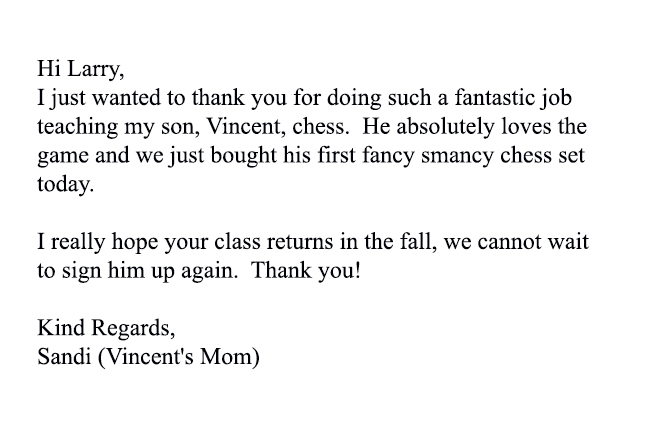 Hi Larry,
I just wanted to thank you for doing such a fantastic job teaching my son, Vincent, chess. He absolutely loves the game and we just bought his first fancy smancy chess set today.

I really hope your class returns in the fall, we cannot wait to sign him up again. Thank you!

Kind Regards,
Sandi (Vincent's Mom)